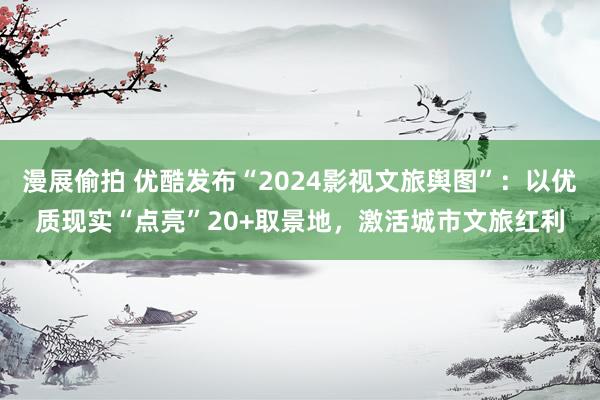 漫展偷拍 优酷发布“2024影视文旅舆图”：以优质现实“点亮”20+取景地，激活城市文旅红利